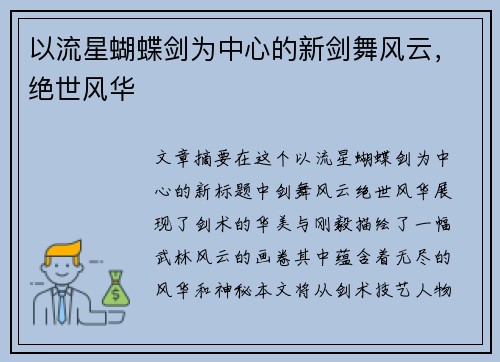 以流星蝴蝶剑为中心的新剑舞风云，绝世风华

文章摘要在这个以流星蝴蝶剑为中心的新标题中剑舞风云绝世风华展现了剑术的华美与刚毅描绘了一幅武林风云的画卷其中蕴含着无尽的风华和神秘本文将从剑术技艺人物

$